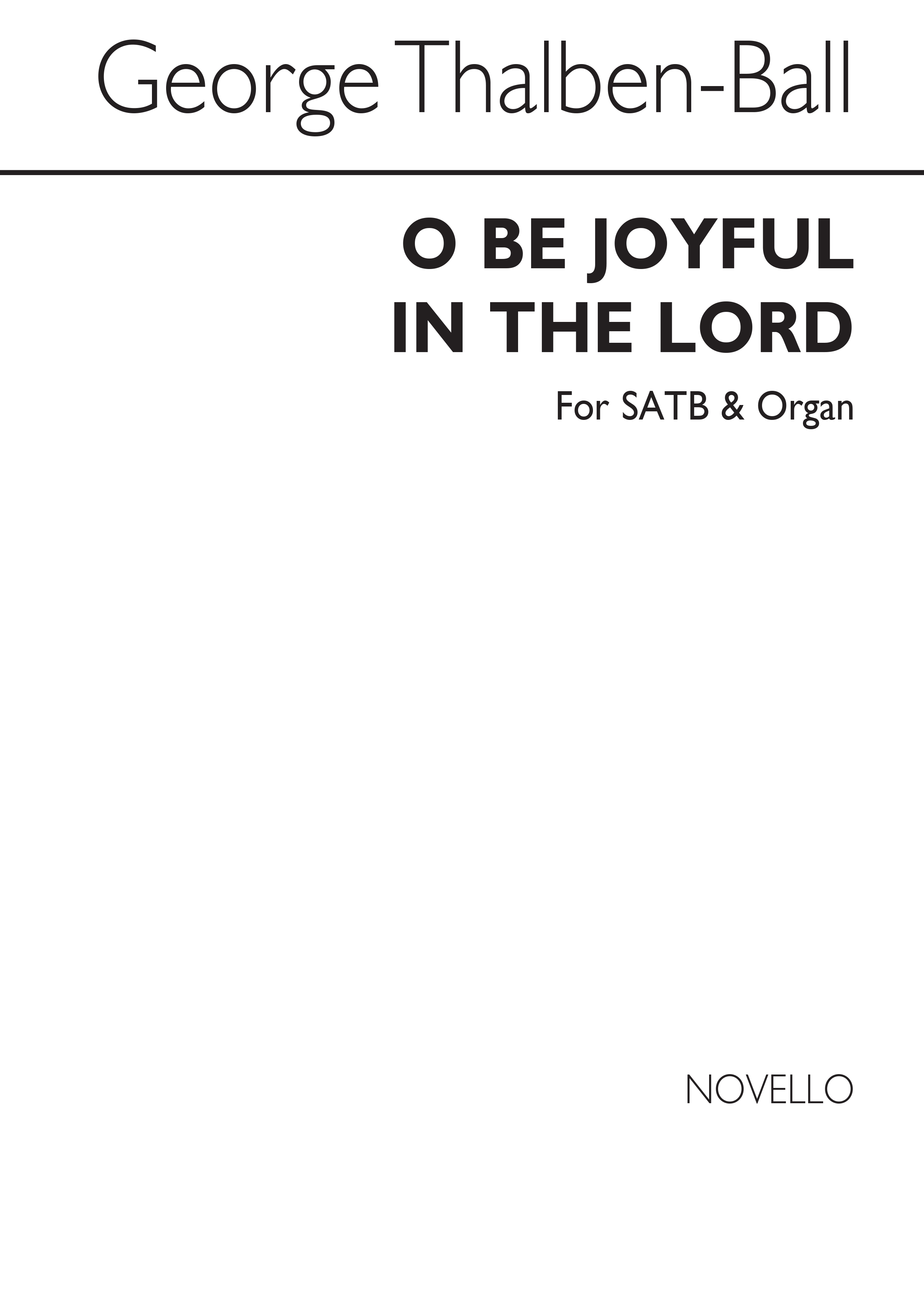 George Thalben-Ball

O BE JOYFUL
IN THE LORD

For SATB & Organ

NOVELLO